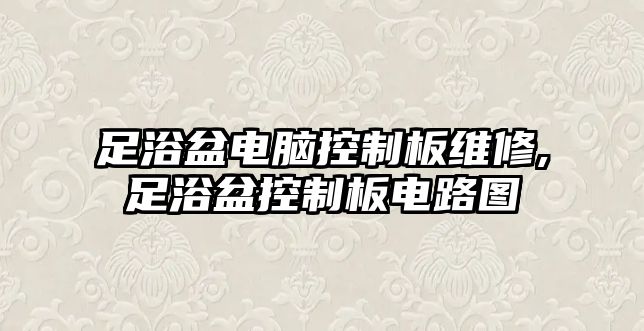 足浴盆电脑控制板维修,
足浴盆控制板电路图